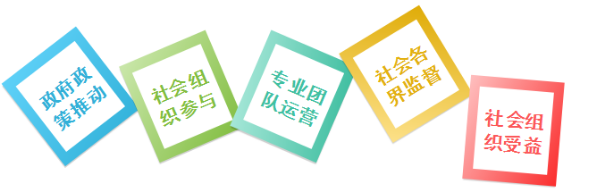 政府政策推动

社会组织参与

专业团队运营

社会各界监督

社会组织受益